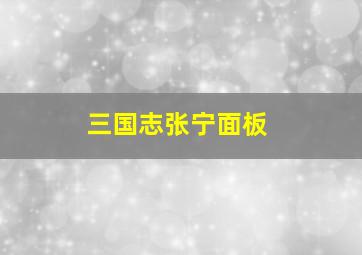 三国志张宁面板